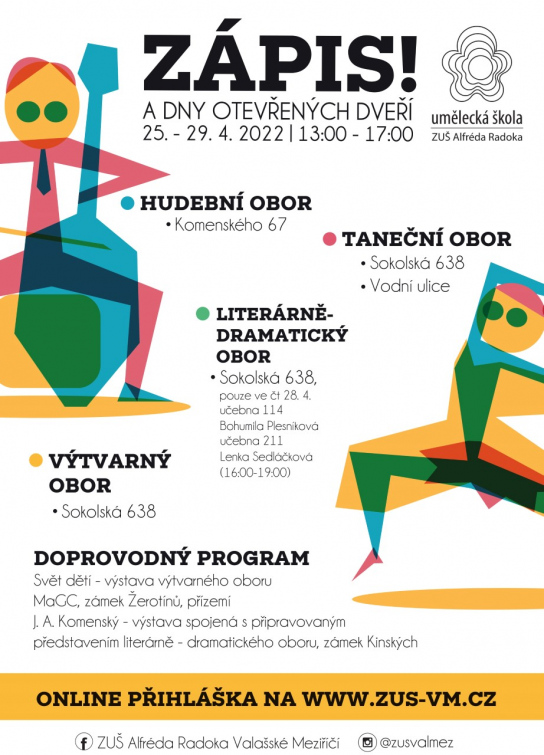 ZÁPIS!
A DNY OTEVŘENÝCH DVEŘÍ
25. - 29. 4. 2022 | 13:00 - 17:00

umělecká škola
ZUŠ Alfréda Radoka

HUDEBNÍ OBOR
• Komenského 67

TANEČNÍ OBOR
• Sokolská 638
• Vodní ulice

LITERÁRNĚ-DRAMATICKÝ OBOR
• Sokolská 638,
pouze ve čt 28. 4.
učebna 114
Bohumila Plesníková
učebna 211
Lenka Sedláčková
(16:00-19:00)

VÝTVARNÝ OBOR
• Sokolská 638

DOPROVODNÝ PROGRAM
Svět dětí - výstava výtvarného oboru
MaGC, zámek Žerotínů, přízemí
J. A. Komenský - výstava spojená s připravovaným představením literárně - dramatického oboru, zámek Kinských

ONLINE PŘIHLÁŠKA NA WWW.ZUS-VM.CZ

ZUŠ Alfréda Radoka Valašské Meziříčí
@zusvalmez